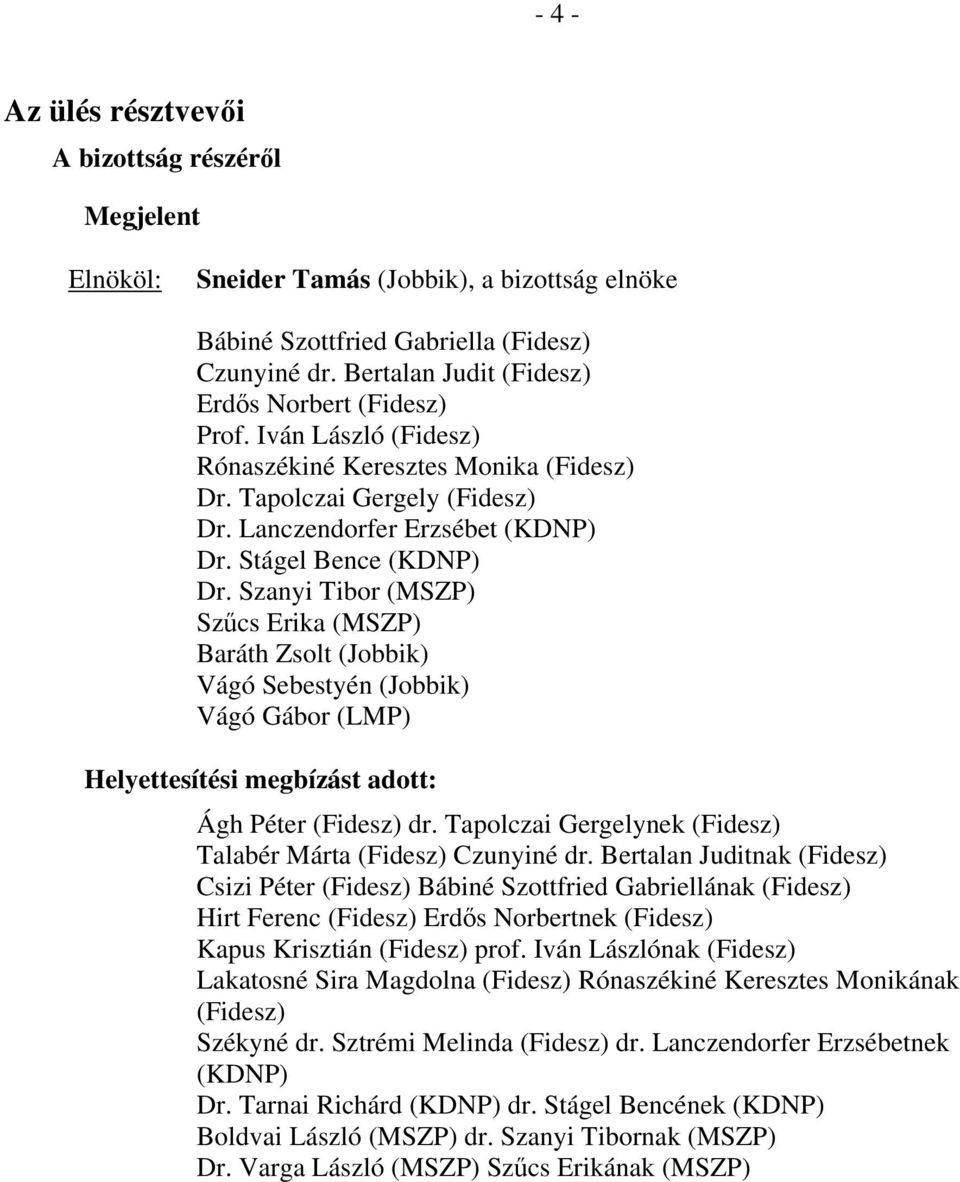 - 4 -

Az ülés résztvevői

A bizottság részéről

Megjelent

Elnököl: Sneider Tamás (Jobbik), a bizottság elnöke

Bábiné Szottfried Gabriella (Fidesz)
Czunyiné dr. Bertalan Judit (Fidesz)
Erdős Norbert (Fidesz)
Prof. Iván László (Fidesz)
Rónaszékiné Keresztes Monika (Fidesz)
Dr. Tapolczai Gergely (Fidesz)
Dr. Lanczendorfer Erzsébet (KDNP)
Dr. Stágel Bence (KDNP)
Dr. Szanyi Tibor (MSZP)
Szűcs Erika (MSZP)
Baráth Zsolt (Jobbik)
Vágó Sebestyén (Jobbik)
Vágó Gábor (LMP)

Helyettesítési megbízást adott:

Ágh Péter (Fidesz) dr. Tapolczai Gergelynek (Fidesz)
Talabér Márta (Fidesz) Czunyiné dr. Bertalan Juditnak (Fidesz)
Csizi Péter (Fidesz) Bábiné Szottfried Gabriellának (Fidesz)
Hirt Ferenc (Fidesz) Erdős Norbertnek (Fidesz)
Kapus Krisztián (Fidesz) prof. Iván Lászlónak (Fidesz)
Lakatosné Sira Magdolna (Fidesz) Rónaszékiné Keresztes Monikának (Fidesz)
Székyné dr. Sztrémi Melinda (Fidesz) dr. Lanczendorfer Erzsébetnek (KDNP)
Dr. Tarnai Richárd (KDNP) dr. Stágel Bencének (KDNP)
Boldvai László (MSZP) dr. Szanyi Tibornak (MSZP)
Dr. Varga László (MSZP) Szűcs Erikának (MSZP)